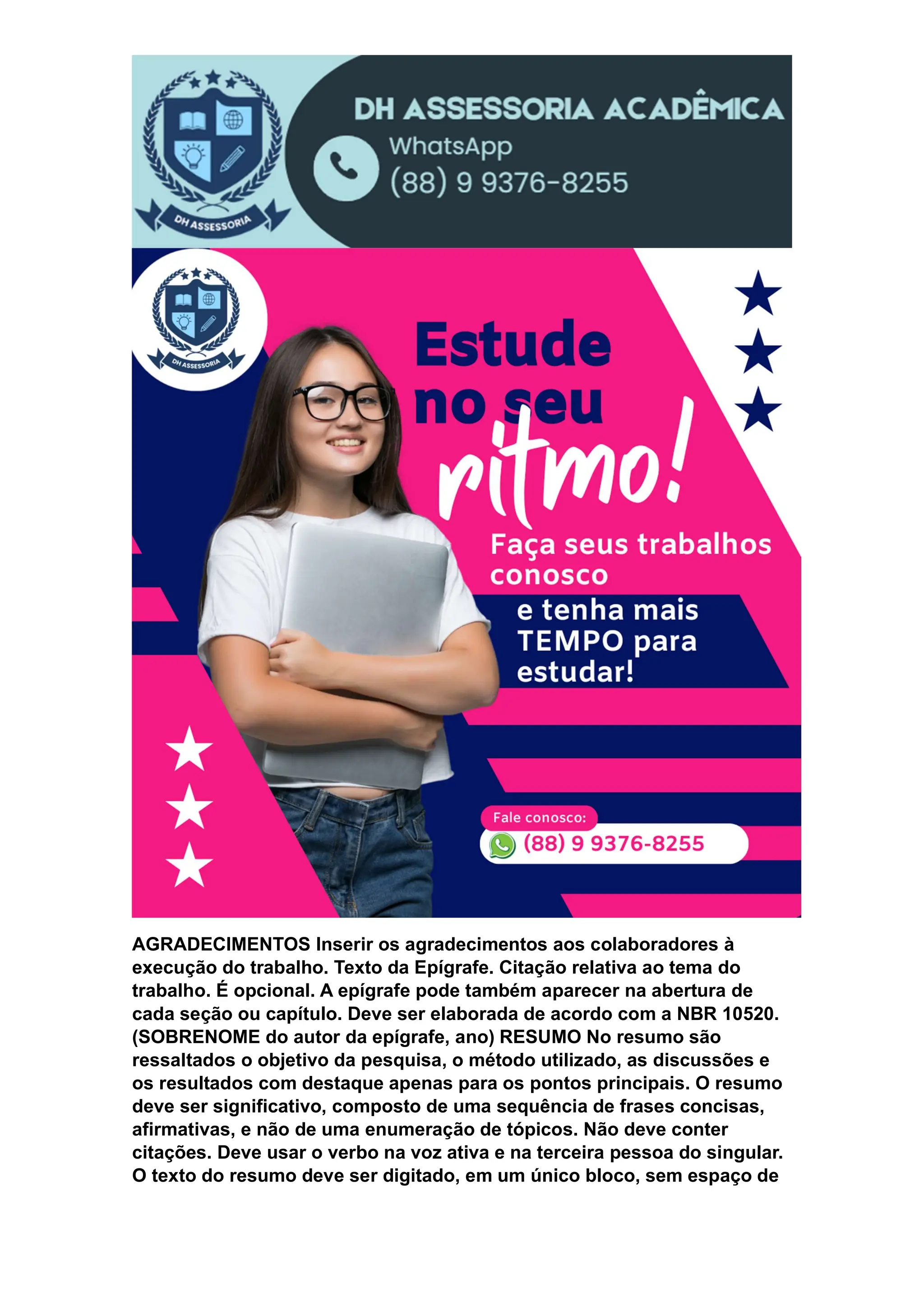 DH ASSESSORIA

DH ASSESSORIA ACADÊMICA

WhatsApp
(88) 9 9376-8255

DH ASSESSORIA

Estude
no seu
ritmo!

Faça seus trabalhos conosco

e tenha mais TEMPO para estudar!

Fale conosco:
(88) 9 9376-8255

AGRADECIMENTOS Inserir os agradecimentos aos colaboradores à execução do trabalho. Texto da Epígrafe. Citação relativa ao tema do trabalho. É opcional. A epígrafe pode também aparecer na abertura de cada seção ou capítulo. Deve ser elaborada de acordo com a NBR 10520. (SOBRENOME do autor da epígrafe, ano) RESUMO No resumo são ressaltados o objetivo da pesquisa, o método utilizado, as discussões e os resultados com destaque apenas para os pontos principais. O resumo deve ser significativo, composto de uma sequência de frases concisas, afirmativas, e não de uma enumeração de tópicos. Não deve conter citações. Deve usar o verbo na voz ativa e na terceira pessoa do singular. O texto do resumo deve ser digitado, em um único bloco, sem espaço de